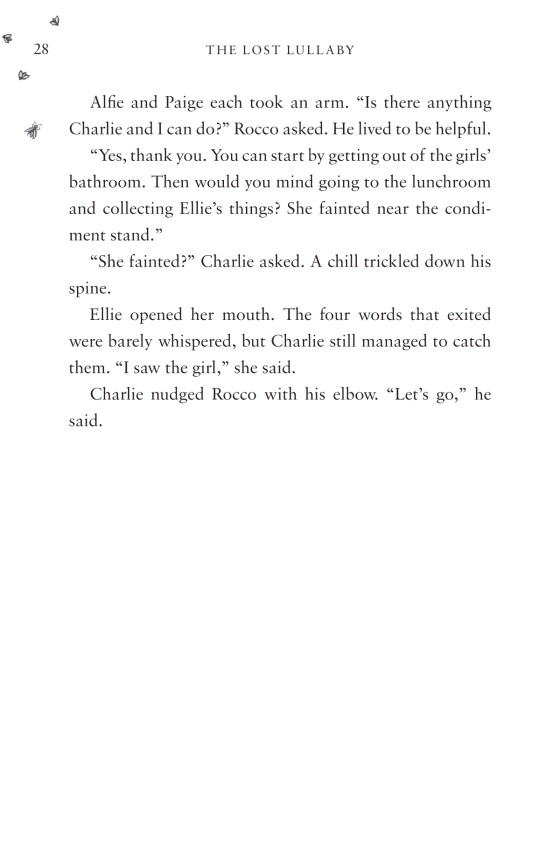 28 THE LOST LULLABY

Alfie and Paige each took an arm. “Is there anything Charlie and I can do?” Rocco asked. He lived to be helpful.

“Yes, thank you. You can start by getting out of the girls’ bathroom. Then would you mind going to the lunchroom and collecting Ellie’s things? She fainted near the condiment stand.”

“She fainted?” Charlie asked. A chill trickled down his spine.

Ellie opened her mouth. The four words that exited were barely whispered, but Charlie still managed to catch them. “I saw the girl,” she said.

Charlie nudged Rocco with his elbow. “Let’s go,” he said.